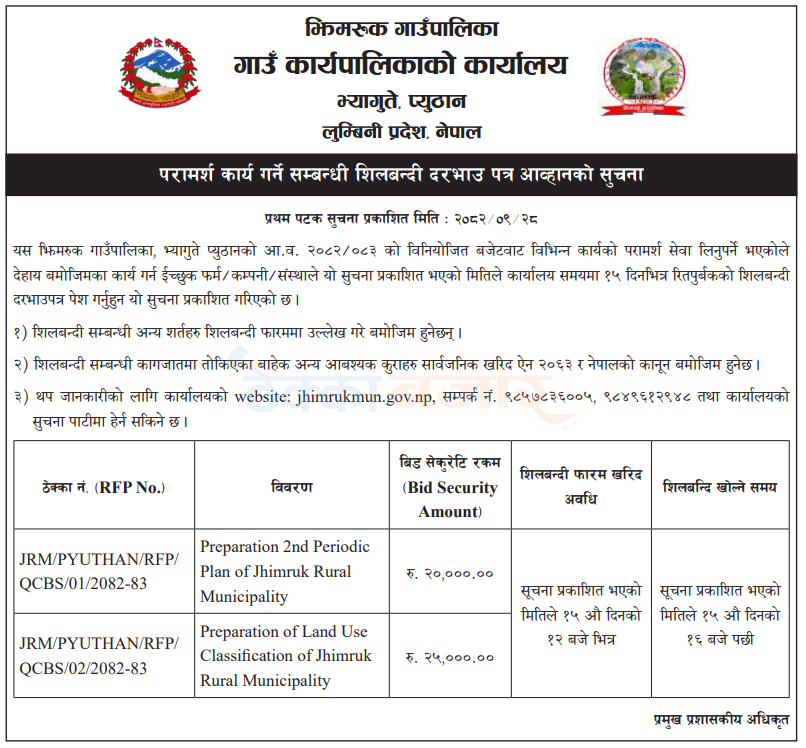 झिमरुक गाउँपालिका
गाउँ कार्यपालिकाको कार्यालय
भ्यागुते, प्युठान
लुम्बिनी प्रदेश, नेपाल

परामर्श कार्य गर्ने सम्बन्धी शिलबन्दी दरभाउ पत्र आव्हानको सुचना

प्रथम पटक सुचना प्रकाशित मिति : २०८२/०९/२८

यस झिमरुक गाउँपालिका, भ्यागुते प्युठानको आ.व. २०८२/०८३ को विनियोजित बजेटवाट विभिन्न कार्यको परामर्श सेवा लिनुपर्ने भएकोले देहाय बमोजिमका कार्य गर्न ईच्छुक फर्म/कम्पनी/संस्थाले यो सुचना प्रकाशित भएको मितिले कार्यालय समयमा १५ दिनभित्र रितपुर्बकको शिलबन्दी दरभाउपत्र पेश गर्नुहुन यो सुचना प्रकाशित गरिएको छ।

१) शिलबन्दी सम्बन्धी अन्य शर्तहरु शिलबन्दी फारममा उल्लेख गरे बमोजिम हुनेछन्।

२) शिलबन्दी सम्बन्धी कागजातमा तोकिएका बाहेक अन्य आबश्यक कुराहरु सार्वजनिक खरिद ऐन २०६३ र नेपालको कानून बमोजिम हुनेछ।

३) थप जानकारीको लागि कार्यालयको website: jhimrukmun.gov.np, सम्पर्क नं. ९८५७८३६००५, ९८४९६१२९४८ तथा कार्यालयको सुचना पाटीमा हेर्न सकिने छ।

| ठेक्का नं. (RFP No.) | विवरण | बिड सेकुरेटि रकम (Bid Security Amount) | शिलबन्दी फारम खरिद अवधि | शिलबन्दि खोल्ने समय |
|---|---|---|---|---|
| JRM/PYUTHAN/RFP/QCBS/01/2082-83 | Preparation 2nd Periodic Plan of Jhimruk Rural Municipality | रु. २०,०००.०० | सूचना प्रकाशित भएको मितिले १५ औ दिनको १२ बजे भित्र | सूचना प्रकाशित भएको मितिले १५ औ दिनको १६ बजे पछी |
| JRM/PYUTHAN/RFP/QCBS/02/2082-83 | Preparation of Land Use Classification of Jhimruk Rural Municipality | रु. २५,०००.०० | | |

प्रमुख प्रशासकीय अधिकृत